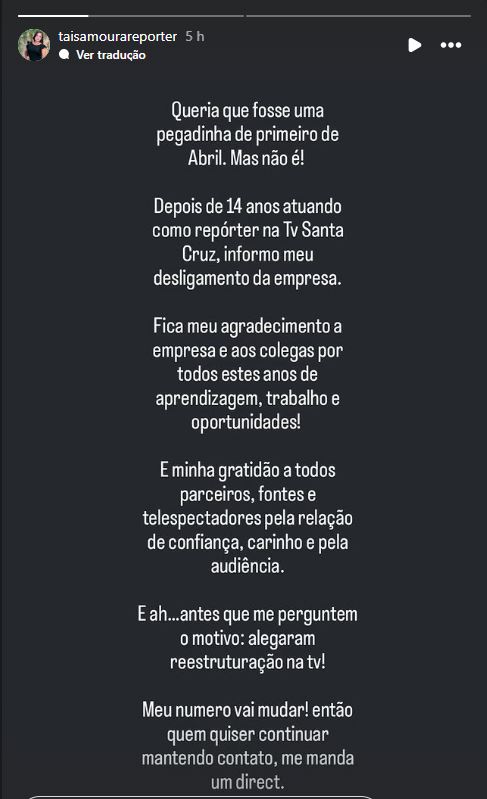 taisamourareporter 5 h
Ver tradução

Queria que fosse uma pegadinha de primeiro de Abril. Mas não é!

Depois de 14 anos atuando como repórter na Tv Santa Cruz, informo meu desligamento da empresa.

Fica meu agradecimento a empresa e aos colegas por todos estes anos de aprendizagem, trabalho e oportunidades!

E minha gratidão a todos parceiros, fontes e telespectadores pela relação de confiança, carinho e pela audiência.

E ah...antes que me perguntem o motivo: alegaram reestruturação na tv!

Meu numero vai mudar! então quem quiser continuar mantendo contato, me manda um direct.